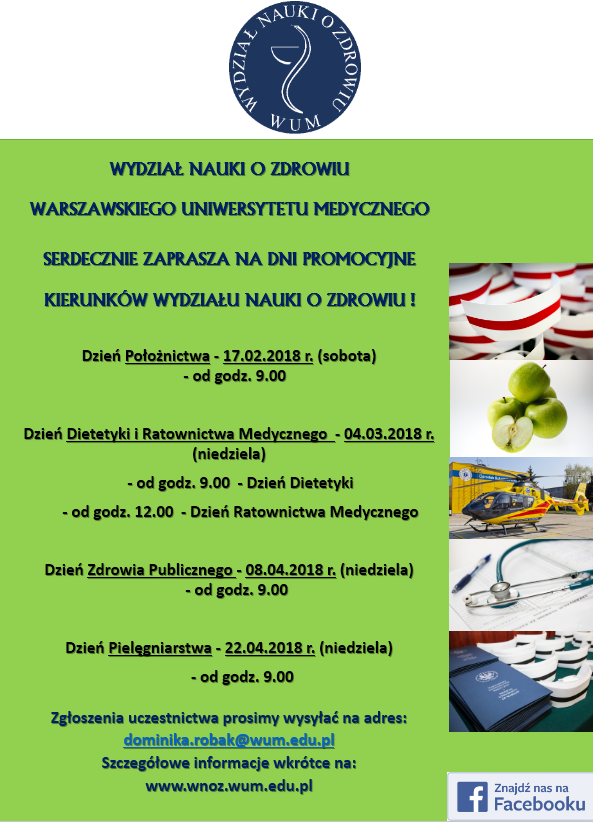 WYDZIAŁ NAUKI O ZDROWIU
WUM

WYDZIAŁ NAUKI O ZDROWIU

WARSZAWSKIEGO UNIWERSYTETU MEDYCZNEGO

SERDECZNIE ZAPRASZA NA DNI PROMOCYJNE

KIERUNKÓW WYDZIAŁU NAUKI O ZDROWIU !

Dzień Położnictwa - 17.02.2018 r. (sobota)
- od godz. 9.00

Dzień Dietetyki i Ratownictwa Medycznego - 04.03.2018 r. (niedziela)

- od godz. 9.00 - Dzień Dietetyki

- od godz. 12.00 - Dzień Ratownictwa Medycznego

Dzień Zdrowia Publicznego - 08.04.2018 r. (niedziela)
- od godz. 9.00

Dzień Pielęgniarstwa - 22.04.2018 r. (niedziela)

- od godz. 9.00

Zgłoszenia uczestnictwa prosimy wysyłać na adres:
dominika.robak@wum.edu.pl
Szczegółowe informacje wkrótce na:
www.wnoz.wum.edu.pl

Znajdź nas na Facebooku